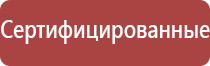 Сертифицированные